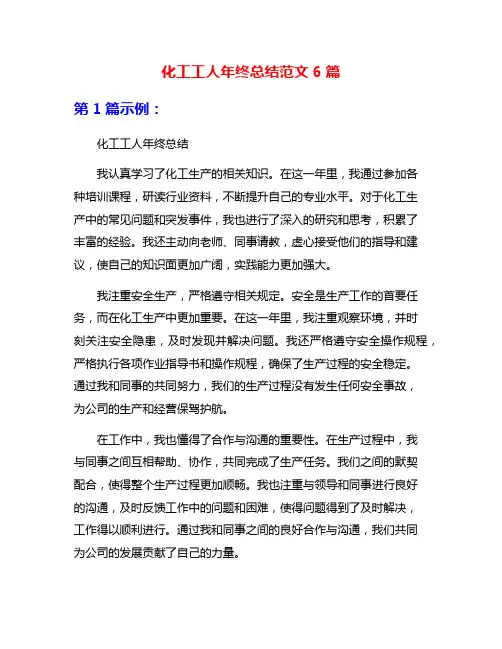 化工工人年终总结范文 6 篇

第 1 篇示例：

化工工人年终总结

我认真学习了化工生产的相关知识。在这一年里，我通过参加各种培训课程，研读行业资料，不断提升自己的专业水平。对于化工生产中的常见问题和突发事件，我也进行了深入的研究和思考，积累了丰富的经验。我还主动向老师、同事请教，虚心接受他们的指导和建议，使自己的知识面更加广阔，实践能力更加强大。

我注重安全生产，严格遵守相关规定。安全是生产工作的首要任务，而在化工生产中更加重要。在这一年里，我注重观察环境，并时刻关注安全隐患，及时发现并解决问题。我还严格遵守安全操作规程，严格执行各项作业指导书和操作规程，确保了生产过程的安全稳定。通过我和同事的共同努力，我们的生产过程没有发生任何安全事故，为公司的生产和经营保驾护航。

在工作中，我也懂得了合作与沟通的重要性。在生产过程中，我与同事之间互相帮助、协作，共同完成了生产任务。我们之间的默契配合，使得整个生产过程更加顺畅。我也注重与领导和同事进行良好的沟通，及时反馈工作中的问题和困难，使得问题得到了及时解决，工作得以顺利进行。通过我和同事之间的良好合作与沟通，我们共同为公司的发展贡献了自己的力量。